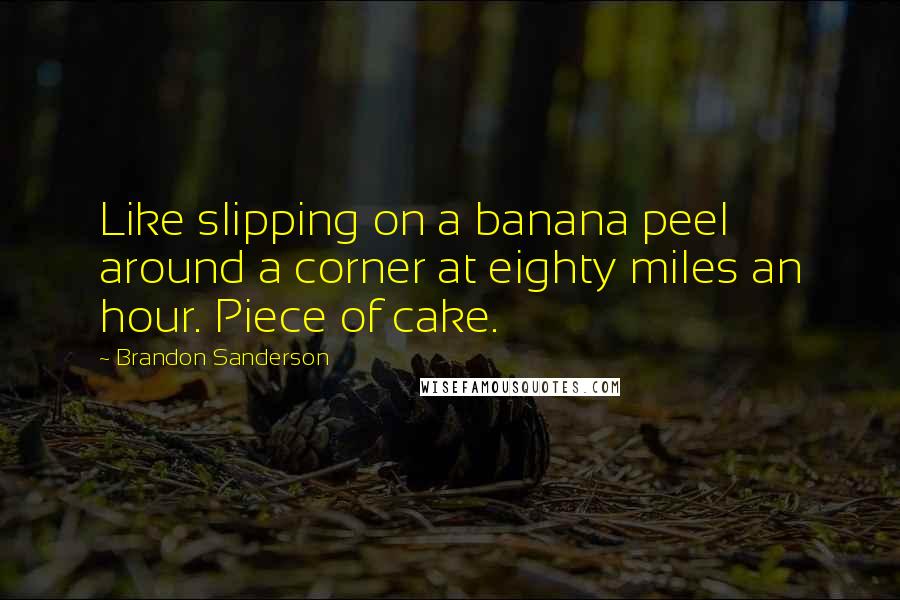 Like slipping on a banana peel around a corner at eighty miles an hour. Piece of cake.

- Brandon Sanderson

WISEFAMOUSQUOTES.COM